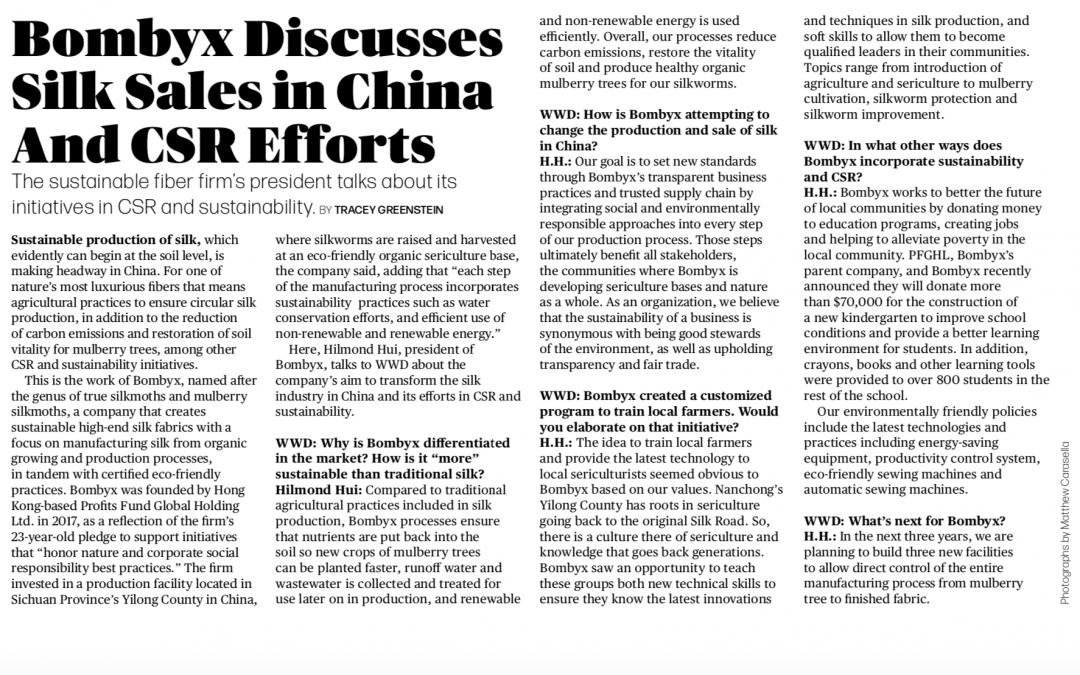 Bombyx Discusses Silk Sales in China And CSR Efforts

The sustainable fiber firm's president talks about its initiatives in CSR and sustainability. BY TRACEY GREENSTEIN

Sustainable production of silk, which evidently can begin at the soil level, is making headway in China. For one of nature's most luxurious fibers that means agricultural practices to ensure circular silk production, in addition to the reduction of carbon emissions and restoration of soil vitality for mulberry trees, among other CSR and sustainability initiatives.

This is the work of Bombyx, named after the genus of true silkmoths and mulberry silkmoths, a company that creates sustainable high-end silk fabrics with a focus on manufacturing silk from organic growing and production processes, in tandem with certified eco-friendly practices. Bombyx was founded by Hong Kong-based Profits Fund Global Holding Ltd. in 2017, as a reflection of the firm's 23-year-old pledge to support initiatives that "honor nature and corporate social responsibility best practices." The firm invested in a production facility located in Sichuan Province's Yilong County in China, where silkworms are raised and harvested at an eco-friendly organic sericulture base, the company said, adding that "each step of the manufacturing process incorporates sustainability practices such as water conservation efforts, and efficient use of non-renewable and renewable energy."

Here, Hilmond Hui, president of Bombyx, talks to WWD about the company's aim to transform the silk industry in China and its efforts in CSR and sustainability.

WWD: Why is Bombyx differentiated in the market? How is it "more" sustainable than traditional silk?
Hilmond Hui: Compared to traditional agricultural practices included in silk production, Bombyx processes ensure that nutrients are put back into the soil so new crops of mulberry trees can be planted faster, runoff water and wastewater is collected and treated for use later on in production, and renewable and non-renewable energy is used efficiently. Overall, our processes reduce carbon emissions, restore the vitality of soil and produce healthy organic mulberry trees for our silkworms.

WWD: How is Bombyx attempting to change the production and sale of silk in China?
H.H.: Our goal is to set new standards through Bombyx's transparent business practices and trusted supply chain by integrating social and environmentally responsible approaches into every step of our production process. Those steps ultimately benefit all stakeholders, the communities where Bombyx is developing sericulture bases and nature as a whole. As an organization, we believe that the sustainability of a business is synonymous with being good stewards of the environment, as well as upholding transparency and fair trade.

WWD: Bombyx created a customized program to train local farmers. Would you elaborate on that initiative?
H.H.: The idea to train local farmers and provide the latest technology to local sericulturists seemed obvious to Bombyx based on our values. Nanchong's Yilong County has roots in sericulture going back to the original Silk Road. So, there is a culture there of sericulture and knowledge that goes back generations. Bombyx saw an opportunity to teach these groups both new technical skills to ensure they know the latest innovations and techniques in silk production, and soft skills to allow them to become qualified leaders in their communities. Topics range from introduction of agriculture and sericulture to mulberry cultivation, silkworm protection and silkworm improvement.

WWD: In what other ways does Bombyx incorporate sustainability and CSR?
H.H.: Bombyx works to better the future of local communities by donating money to education programs, creating jobs and helping to alleviate poverty in the local community. PFGHL, Bombyx's parent company, and Bombyx recently announced they will donate more than $70,000 for the construction of a new kindergarten to improve school conditions and provide a better learning environment for students. In addition, crayons, books and other learning tools were provided to over 800 students in the rest of the school.

Our environmentally friendly policies include the latest technologies and practices including energy-saving equipment, productivity control system, eco-friendly sewing machines and automatic sewing machines.

WWD: What's next for Bombyx?
H.H.: In the next three years, we are planning to build three new facilities to allow direct control of the entire manufacturing process from mulberry tree to finished fabric.

Photographs by Matthew Carasella